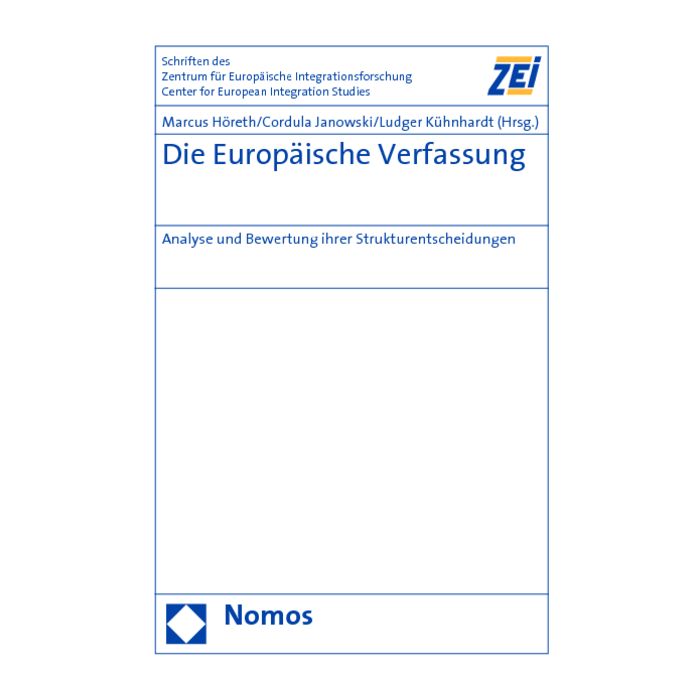 Schriften des
Zentrum für Europäische Integrationsforschung
Center for European Integration Studies

ZEI

Marcus Höreth/Cordula Janowski/Ludger Kühnhardt (Hrsg.)

Die Europäische Verfassung

Analyse und Bewertung ihrer Strukturentscheidungen

Nomos